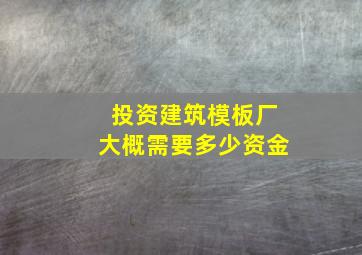 投资建筑模板厂
大概需要多少资金